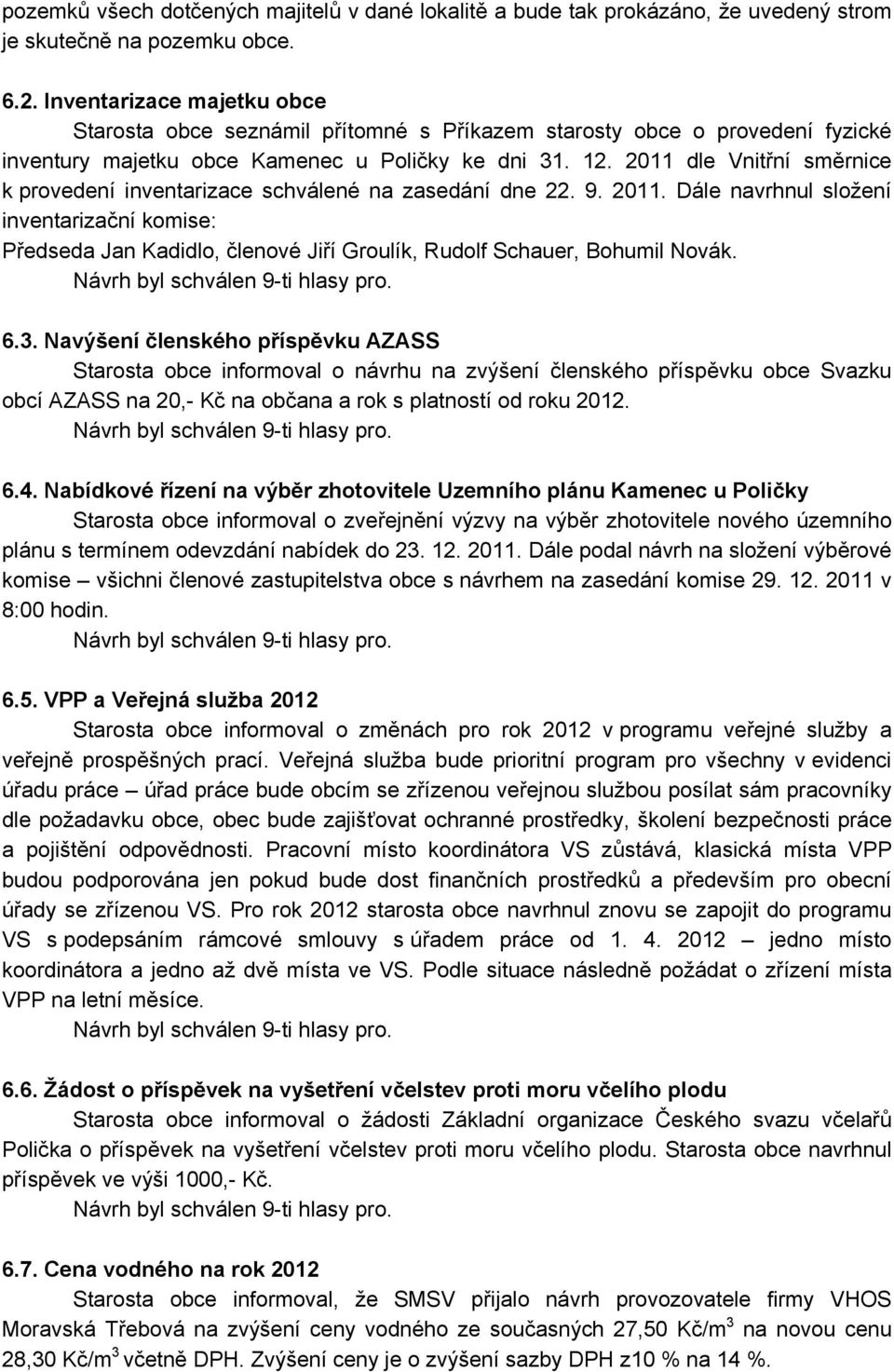 pozemků všech dotčených majitelů v dané lokalitě a bude tak prokázáno, že uvedený strom je skutečně na pozemku obce.

6.2. Inventarizace majetku obce
Starosta obce seznámil přítomné s Příkazem starosty obce o provedení fyzické inventury majetku obce Kamenec u Poličky ke dni 31. 12. 2011 dle Vnitřní směrnice k provedení inventarizace schválené na zasedání dne 22. 9. 2011. Dále navrhnul složení inventarizační komise:
Předseda Jan Kadidlo, členové Jiří Groulík, Rudolf Schauer, Bohumil Novák.
Návrh byl schválen 9-ti hlasy pro.

6.3. Navýšení členského příspěvku AZASS
Starosta obce informoval o návrhu na zvýšení členského příspěvku obce Svazku obcí AZASS na 20,- Kč na občana a rok s platností od roku 2012.
Návrh byl schválen 9-ti hlasy pro.

6.4. Nabídkové řízení na výběr zhotovitele Uzemního plánu Kamenec u Poličky
Starosta obce informoval o zveřejnění výzvy na výběr zhotovitele nového územního plánu s termínem odevzdání nabídek do 23. 12. 2011. Dále podal návrh na složení výběrové komise – všichni členové zastupitelstva obce s návrhem na zasedání komise 29. 12. 2011 v 8:00 hodin.
Návrh byl schválen 9-ti hlasy pro.

6.5. VPP a Veřejná služba 2012
Starosta obce informoval o změnách pro rok 2012 v programu veřejné služby a veřejně prospěšných prací. Veřejná služba bude prioritní program pro všechny v evidenci úřadu práce – úřad práce bude obcím se zřízenou veřejnou službou posílat sám pracovníky dle požadavku obce, obec bude zajišťovat ochranné prostředky, školení bezpečnosti práce a pojištění odpovědnosti. Pracovní místo koordinátora VS zůstává, klasická místa VPP budou podporována jen pokud bude dost finančních prostředků a především pro obecní úřady se zřízenou VS. Pro rok 2012 starosta obce navrhnul znovu se zapojit do programu VS s podepsáním rámcové smlouvy s úřadem práce od 1. 4. 2012 – jedno místo koordinátora a jedno až dvě místa ve VS. Podle situace následně požádat o zřízení místa VPP na letní měsíce.
Návrh byl schválen 9-ti hlasy pro.

6.6. Žádost o příspěvek na vyšetření včelstev proti moru včelího plodu
Starosta obce informoval o žádosti Základní organizace Českého svazu včelařů Polička o příspěvek na vyšetření včelstev proti moru včelího plodu. Starosta obce navrhnul příspěvek ve výši 1000,- Kč.
Návrh byl schválen 9-ti hlasy pro.

6.7. Cena vodného na rok 2012
Starosta obce informoval, že SMSV přijalo návrh provozovatele firmy VHOS Moravská Třebová na zvýšení ceny vodného ze současných 27,50 Kč/m$^3$ na novou cenu 28,30 Kč/m$^3$ včetně DPH. Zvýšení ceny je o zvýšení sazby DPH z10 % na 14 %.